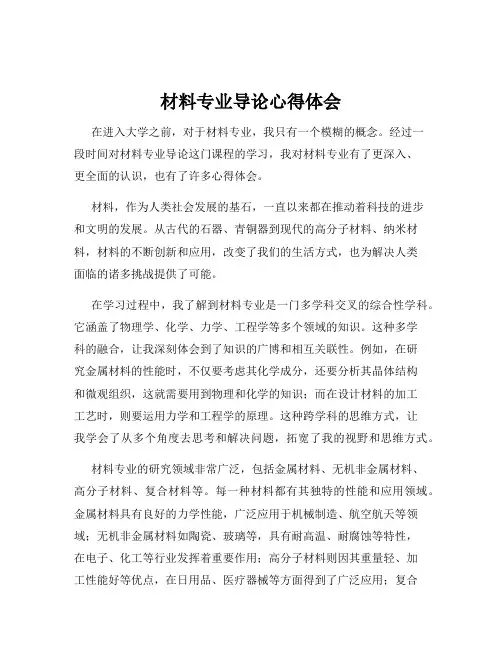 材料专业导论心得体会

在进入大学之前，对于材料专业，我只有一个模糊的概念。经过一段时间对材料专业导论这门课程的学习，我对材料专业有了更深入、更全面的认识，也有了许多心得体会。

材料，作为人类社会发展的基石，一直以来都在推动着科技的进步和文明的发展。从古代的石器、青铜器到现代的高分子材料、纳米材料，材料的不断创新和应用，改变了我们的生活方式，也为解决人类面临的诸多挑战提供了可能。

在学习过程中，我了解到材料专业是一门多学科交叉的综合性学科。它涵盖了物理学、化学、力学、工程学等多个领域的知识。这种多学科的融合，让我深刻体会到了知识的广博和相互关联性。例如，在研究金属材料的性能时，不仅要考虑其化学成分，还要分析其晶体结构和微观组织，这就需要用到物理和化学的知识；而在设计材料的加工工艺时，则要运用力学和工程学的原理。这种跨学科的思维方式，让我学会了从多个角度去思考和解决问题，拓宽了我的视野和思维方式。

材料专业的研究领域非常广泛，包括金属材料、无机非金属材料、高分子材料、复合材料等。每一种材料都有其独特的性能和应用领域。金属材料具有良好的力学性能，广泛应用于机械制造、航空航天等领域；无机非金属材料如陶瓷、玻璃等，具有耐高温、耐腐蚀等特性，在电子、化工等行业发挥着重要作用；高分子材料则因其重量轻、加工性能好等优点，在日用品、医疗器械等方面得到了广泛应用；复合